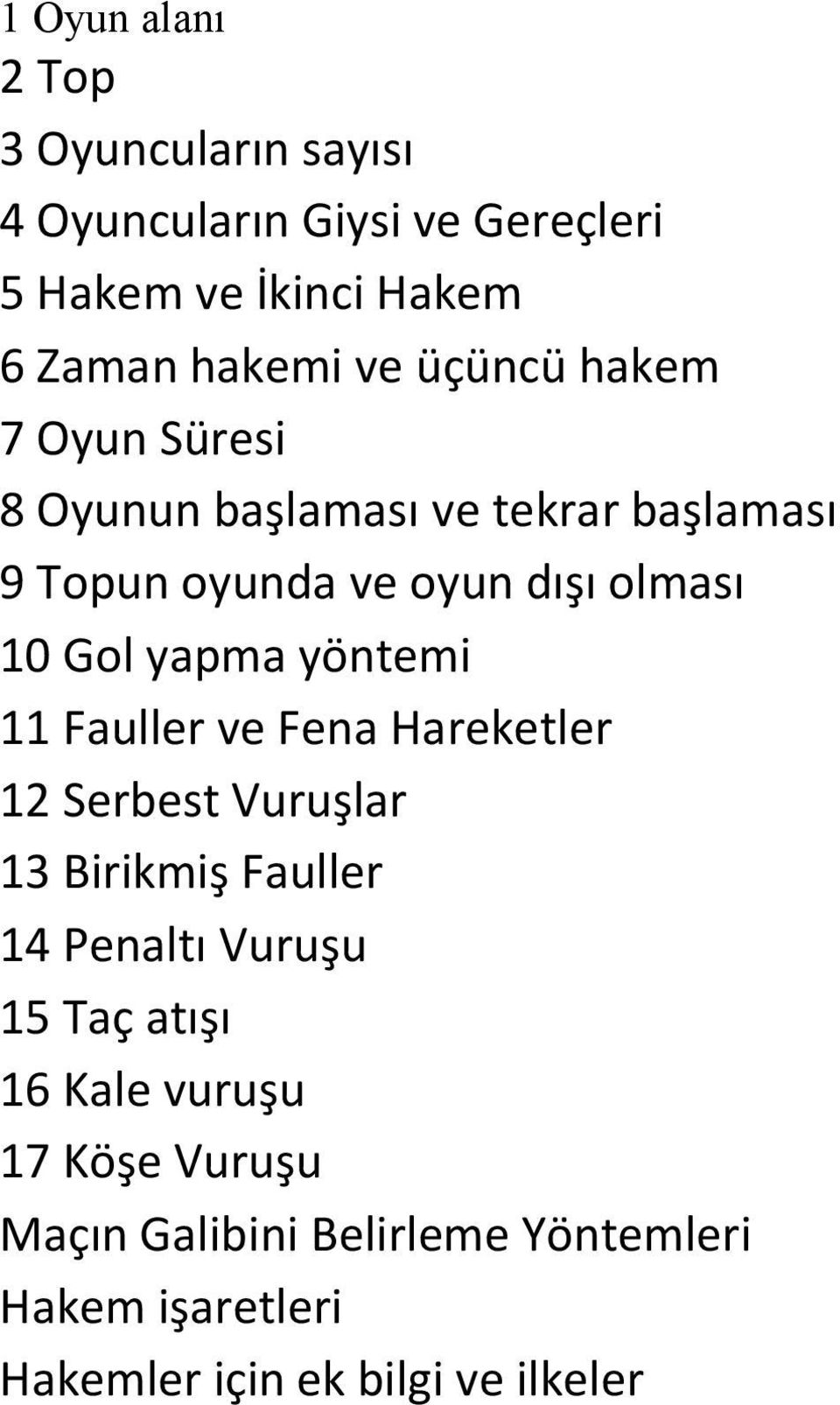 1 Oyun alanı
2 Top
3 Oyuncuların sayısı
4 Oyuncuların Giysi ve Gereçleri
5 Hakem ve İkinci Hakem
6 Zaman hakemi ve üçüncü hakem
7 Oyun Süresi
8 Oyunun başlaması ve tekrar başlaması
9 Topun oyunda ve oyun dışı olması
10 Gol yapma yöntemi
11 Fauller ve Fena Hareketler
12 Serbest Vuruşlar
13 Birikmiş Fauller
14 Penaltı Vuruşu
15 Taç atışı
16 Kale vuruşu
17 Köşe Vuruşu
Maçın Galibini Belirleme Yöntemleri
Hakem işaretleri
Hakemler için ek bilgi ve ilkeler